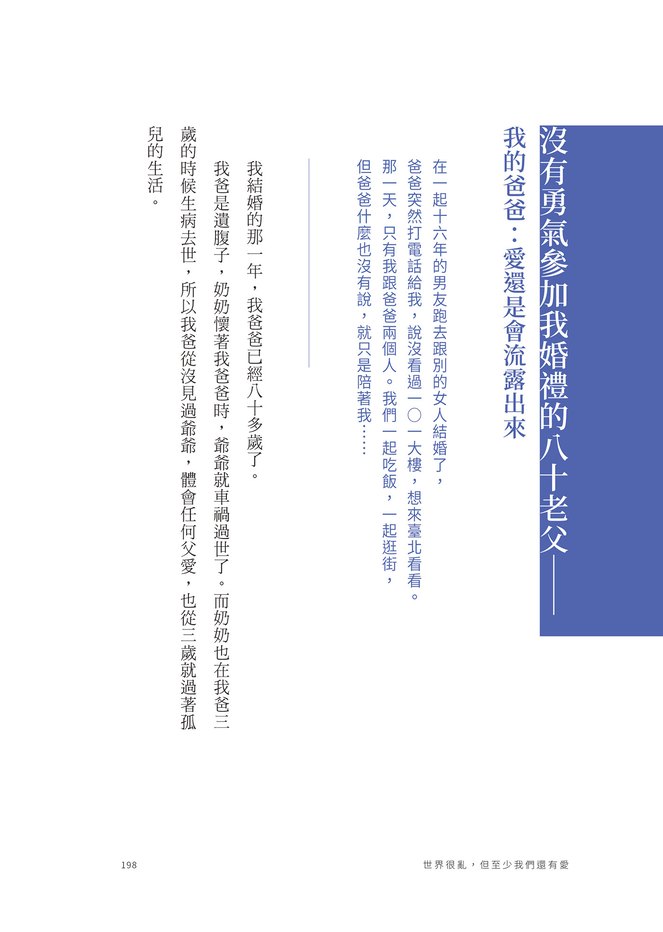 沒有勇氣參加我婚禮的八十老父——

我的爸爸：愛還是會流露出來

在一起十六年的男友跑去跟別的女人結婚了，
爸爸突然打電話給我，說沒看過一〇一大樓，想來臺北看看。
那一天，只有我跟爸爸兩個人。我們一起吃飯，一起逛街，
但爸爸什麼也沒有說，就只是陪著我……

我結婚的那一年，我爸爸已經八十多歲了。

我爸是遺腹子，奶奶懷著我爸爸時，爺爺就車禍過世了。而奶奶也在我爸三歲的時候生病去世，所以我爸從沒見過爺爺，體會任何父愛，也從三歲就過著孤兒的生活。

198

世界很亂，但至少我們還有愛